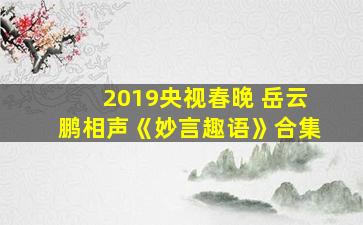 2019央视春晚 岳云鹏相声《妙言趣语》合集